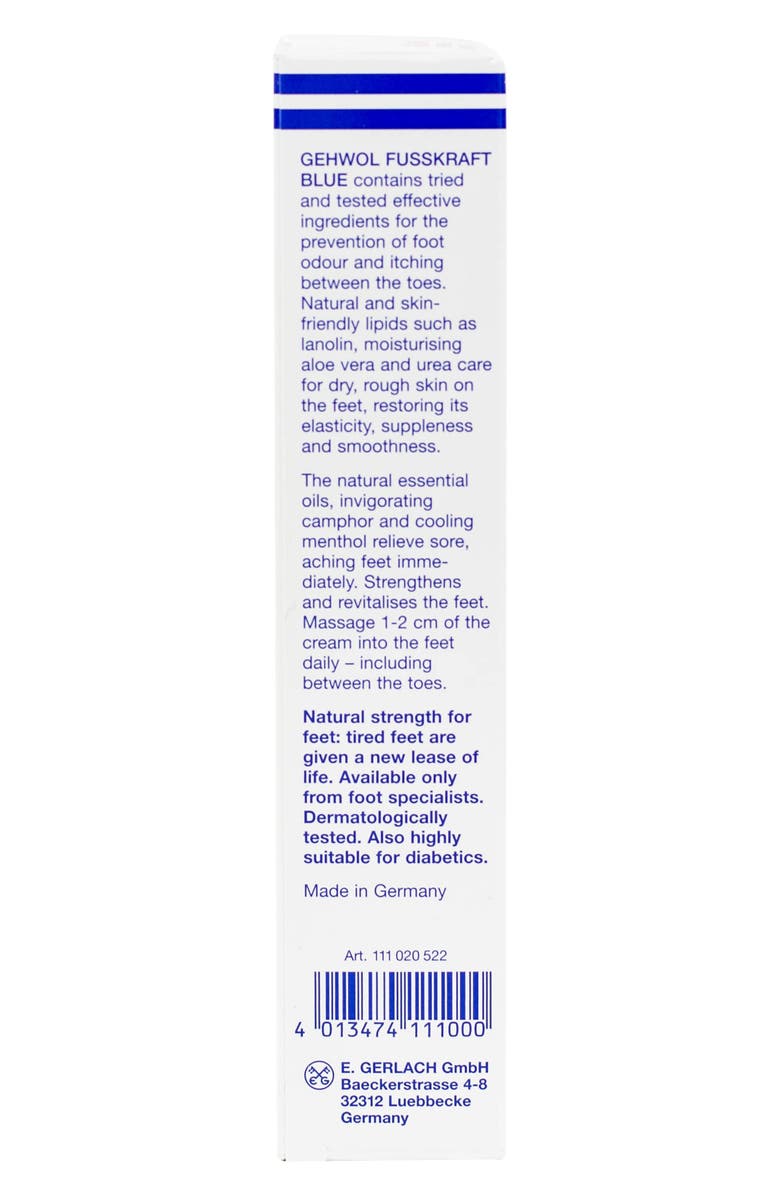 GEHWOL FUSSKRAFT BLUE contains tried and tested effective ingredients for the prevention of foot odour and itching between the toes. Natural and skin-friendly lipids such as lanolin, moisturising aloe vera and urea care for dry, rough skin on the feet, restoring its elasticity, suppleness and smoothness.

The natural essential oils, invigorating camphor and cooling menthol relieve sore, aching feet immediately. Strengthens and revitalises the feet. Massage 1-2 cm of the cream into the feet daily – including between the toes.

Natural strength for feet: tired feet are given a new lease of life. Available only from foot specialists. Dermatologically tested. Also highly suitable for diabetics.

Made in Germany

Art. 111 020 522

4 013474 111000

E. GERLACH GmbH
Baeckerstrasse 4-8
32312 Luebbecke
Germany